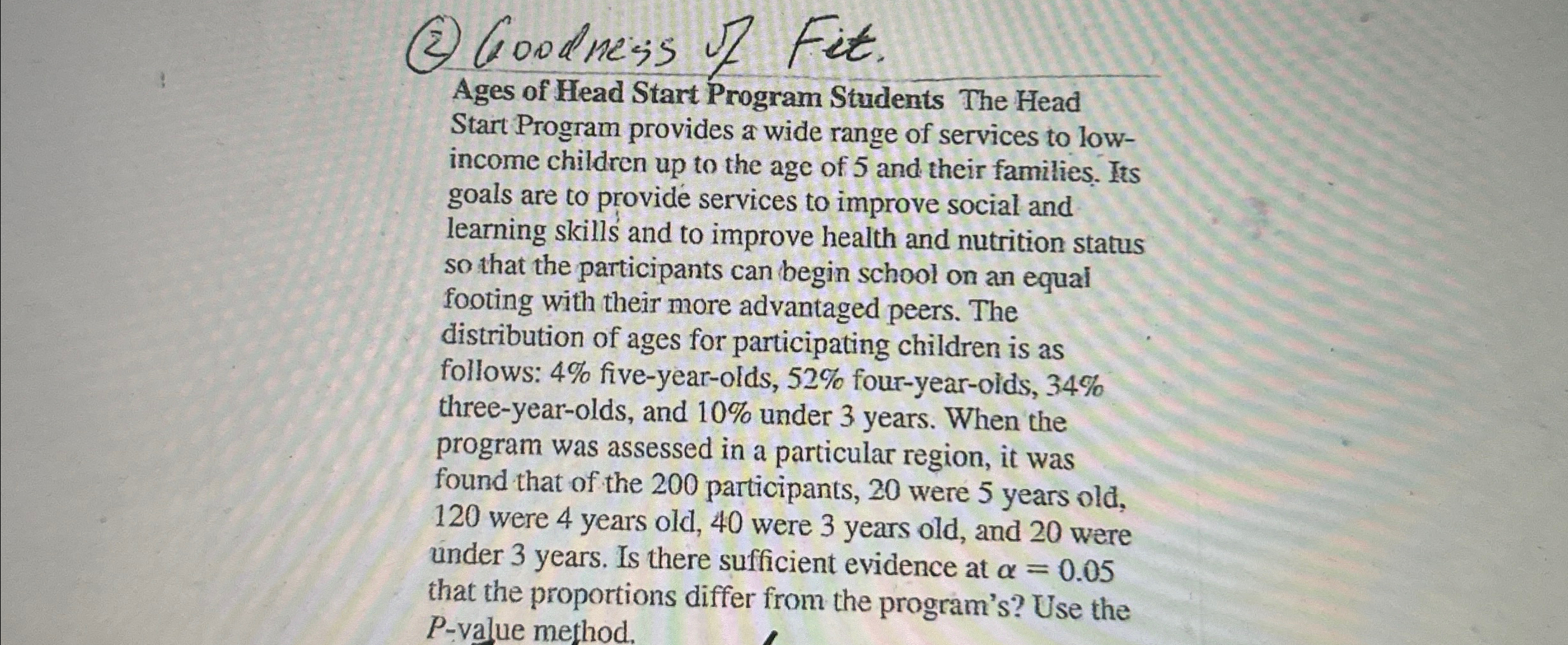 ② Goodness of Fit.

Ages of Head Start Program Students The Head Start Program provides a wide range of services to low-income children up to the age of 5 and their families. Its goals are to provide services to improve social and learning skills and to improve health and nutrition status so that the participants can begin school on an equal footing with their more advantaged peers. The distribution of ages for participating children is as follows: 4% five-year-olds, 52% four-year-olds, 34% three-year-olds, and 10% under 3 years. When the program was assessed in a particular region, it was found that of the 200 participants, 20 were 5 years old, 120 were 4 years old, 40 were 3 years old, and 20 were under 3 years. Is there sufficient evidence at $\alpha = 0.05$ that the proportions differ from the program's? Use the P-value method.